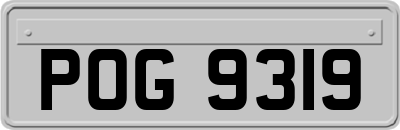 POG 9319